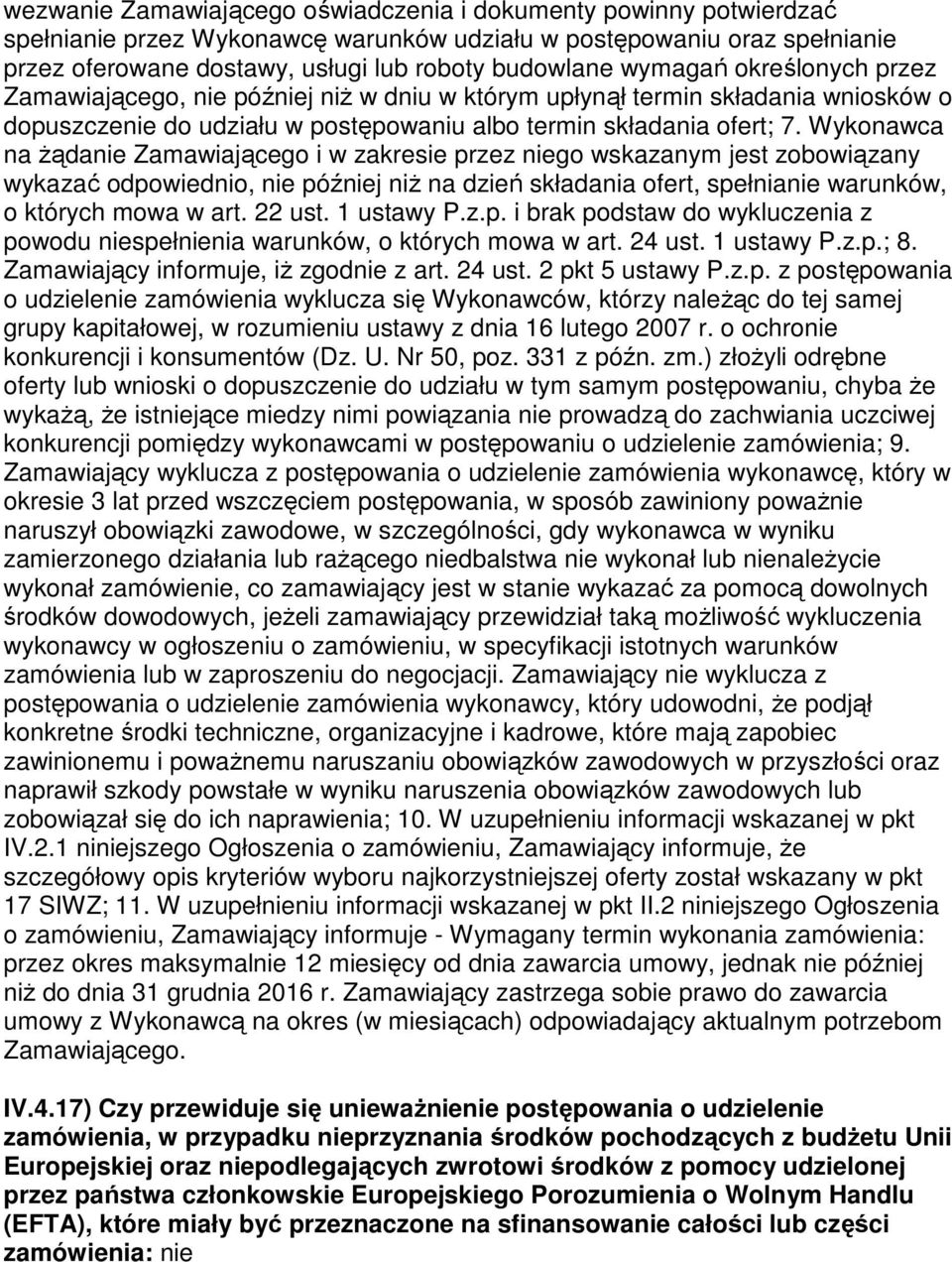 wezwanie Zamawiającego oświadczenia i dokumenty powinny potwierdzać spełnianie przez Wykonawcę warunków udziału w postępowaniu oraz spełnianie przez oferowane dostawy, usługi lub roboty budowlane wymagań określonych przez Zamawiającego, nie później niż w dniu w którym upłynął termin składania wniosków o dopuszczenie do udziału w postępowaniu albo termin składania ofert; 7. Wykonawca na żądanie Zamawiającego i w zakresie przez niego wskazanym jest zobowiązany wykazać odpowiednio, nie później niż na dzień składania ofert, spełnianie warunków, o których mowa w art. 22 ust. 1 ustawy P.z.p. i brak podstaw do wykluczenia z powodu niespełnienia warunków, o których mowa w art. 24 ust. 1 ustawy P.z.p.; 8. Zamawiający informuje, iż zgodnie z art. 24 ust. 2 pkt 5 ustawy P.z.p. z postępowania o udzielenie zamówienia wyklucza się Wykonawców, którzy należąc do tej samej grupy kapitałowej, w rozumieniu ustawy z dnia 16 lutego 2007 r. o ochronie konkurencji i konsumentów (Dz. U. Nr 50, poz. 331 z późn. zm.) złożyli odrębne oferty lub wnioski o dopuszczenie do udziału w tym samym postępowaniu, chyba że wykażą, że istniejące miedzy nimi powiązania nie prowadzą do zachwiania uczciwej konkurencji pomiędzy wykonawcami w postępowaniu o udzielenie zamówienia; 9. Zamawiający wyklucza z postępowania o udzielenie zamówienia wykonawcę, który w okresie 3 lat przed wszczęciem postępowania, w sposób zawiniony poważnie naruszył obowiązki zawodowe, w szczególności, gdy wykonawca w wyniku zamierzonego działania lub rażącego niedbalstwa nie wykonał lub nienależycie wykonał zamówienie, co zamawiający jest w stanie wykazać za pomocą dowolnych środków dowodowych, jeżeli zamawiający przewidział taką możliwość wykluczenia wykonawcy w ogłoszeniu o zamówieniu, w specyfikacji istotnych warunków zamówienia lub w zaproszeniu do negocjacji. Zamawiający nie wyklucza z postępowania o udzielenie zamówienia wykonawcy, który udowodni, że podjął konkretne środki techniczne, organizacyjne i kadrowe, które mają zapobiec zawinionemu i poważnemu naruszaniu obowiązków zawodowych w przyszłości oraz naprawił szkody powstałe w wyniku naruszenia obowiązków zawodowych lub zobowiązał się do ich naprawienia; 10. W uzupełnieniu informacji wskazanej w pkt IV.2.1 niniejszego Ogłoszenia o zamówieniu, Zamawiający informuje, że szczegółowy opis kryteriów wyboru najkorzystniejszej oferty został wskazany w pkt 17 SIWZ; 11. W uzupełnieniu informacji wskazanej w pkt II.2 niniejszego Ogłoszenia o zamówieniu, Zamawiający informuje - Wymagany termin wykonania zamówienia: przez okres maksymalnie 12 miesięcy od dnia zawarcia umowy, jednak nie później niż do dnia 31 grudnia 2016 r. Zamawiający zastrzega sobie prawo do zawarcia umowy z Wykonawcą na okres (w miesiącach) odpowiadający aktualnym potrzebom Zamawiającego.

IV.4.17) Czy przewiduje się unieważnienie postępowania o udzielenie zamówienia, w przypadku nieprzyznania środków pochodzących z budżetu Unii Europejskiej oraz niepodlegających zwrotowi środków z pomocy udzielonej przez państwa członkowskie Europejskiego Porozumienia o Wolnym Handlu (EFTA), które miały być przeznaczone na sfinansowanie całości lub części zamówienia: nie